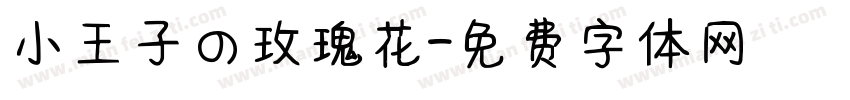 小王子の玫瑰花-免费字体网